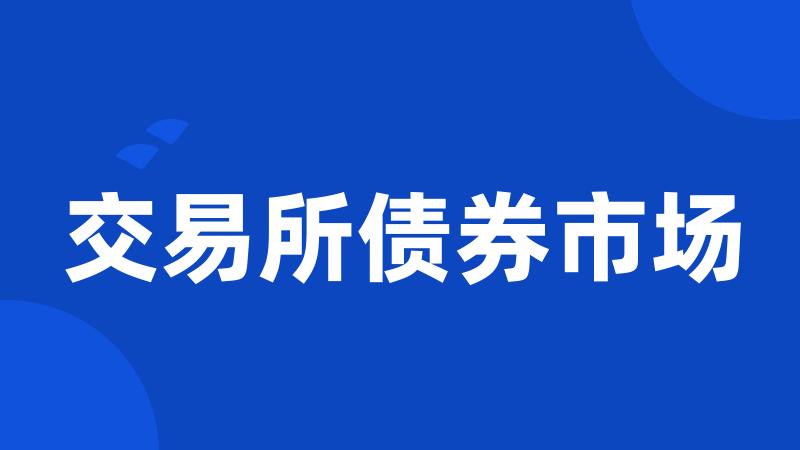 交易所债券市场